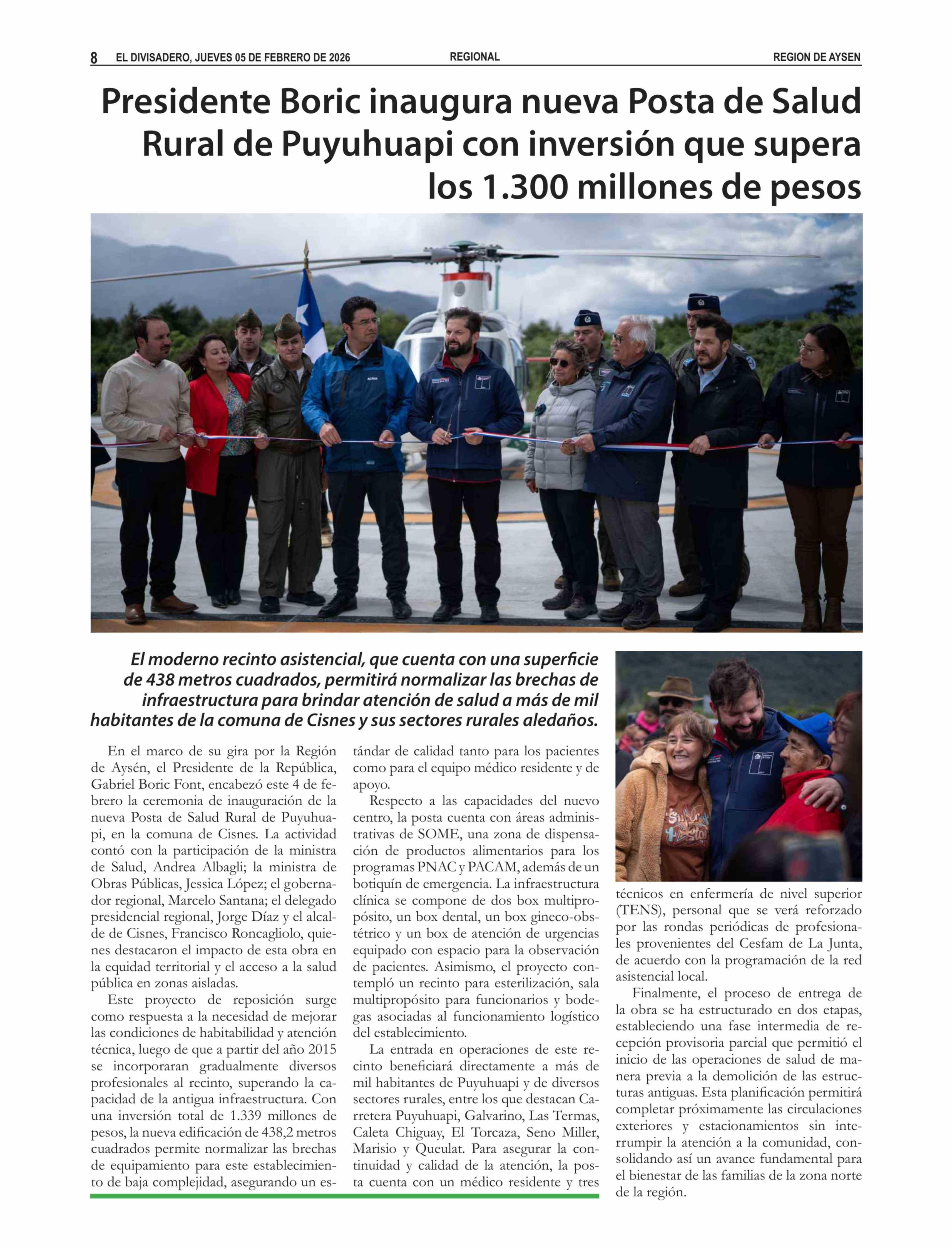 8 EL DIVISADERO, JUEVES 05 DE FEBRERO DE 2026 REGIONAL REGION DE AYSEN

Presidente Boric inaugura nueva Posta de Salud Rural de Puyuhuapi con inversión que supera los 1.300 millones de pesos

El moderno recinto asistencial, que cuenta con una superficie de 438 metros cuadrados, permitirá normalizar las brechas de infraestructura para brindar atención de salud a más de mil habitantes de la comuna de Cisnes y sus sectores rurales aledaños.

En el marco de su gira por la Región de Aysén, el Presidente de la República, Gabriel Boric Font, encabezó este 4 de febrero la ceremonia de inauguración de la nueva Posta de Salud Rural de Puyuhuapi, en la comuna de Cisnes. La actividad contó con la participación de la ministra de Salud, Andrea Albagli; la ministra de Obras Públicas, Jessica López; el gobernador regional, Marcelo Santana; el delegado presidencial regional, Jorge Díaz y el alcalde de Cisnes, Francisco Roncagliolo, quienes destacaron el impacto de esta obra en la equidad territorial y el acceso a la salud pública en zonas aisladas.

Este proyecto de reposición surge como respuesta a la necesidad de mejorar las condiciones de habitabilidad y atención técnica, luego de que a partir del año 2015 se incorporaran gradualmente diversos profesionales al recinto, superando la capacidad de la antigua infraestructura. Con una inversión total de 1.339 millones de pesos, la nueva edificación de 438,2 metros cuadrados permite normalizar las brechas de equipamiento para este establecimiento de baja complejidad, asegurando un estándar de calidad tanto para los pacientes como para el equipo médico residente y de apoyo.

Respecto a las capacidades del nuevo centro, la posta cuenta con áreas administrativas de SOME, una zona de dispensación de productos alimentarios para los programas PNAC y PACAM, además de un botiquín de emergencia. La infraestructura clínica se compone de dos box multipropósito, un box dental, un box gineco-obstétrico y un box de atención de urgencias equipado con espacio para la observación de pacientes. Asimismo, el proyecto contempló un recinto para esterilización, sala multipropósito para funcionarios y bodegas asociadas al funcionamiento logístico del establecimiento.

La entrada en operaciones de este recinto beneficiará directamente a más de mil habitantes de Puyuhuapi y de diversos sectores rurales, entre los que destacan Carretera Puyuhuapi, Galvarino, Las Termas, Caleta Chiguay, El Torcaza, Seno Miller, Marisio y Queulat. Para asegurar la continuidad y calidad de la atención, la posta cuenta con un médico residente y tres técnicos en enfermería de nivel superior (TENS), personal que se verá reforzado por las rondas periódicas de profesionales provenientes del Cesfam de La Junta, de acuerdo con la programación de la red asistencial local.

Finalmente, el proceso de entrega de la obra se ha estructurado en dos etapas, estableciendo una fase intermedia de recepción provisoria parcial que permitió el inicio de las operaciones de salud de manera previa a la demolición de las estructuras antiguas. Esta planificación permitirá completar próximamente las circulaciones exteriores y estacionamientos sin interrumpir la atención a la comunidad, consolidando así un avance fundamental para el bienestar de las familias de la zona norte de la región.